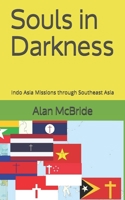 Souls in Darkness

Indo Asia Missions through Southeast Asia

Alan McBride